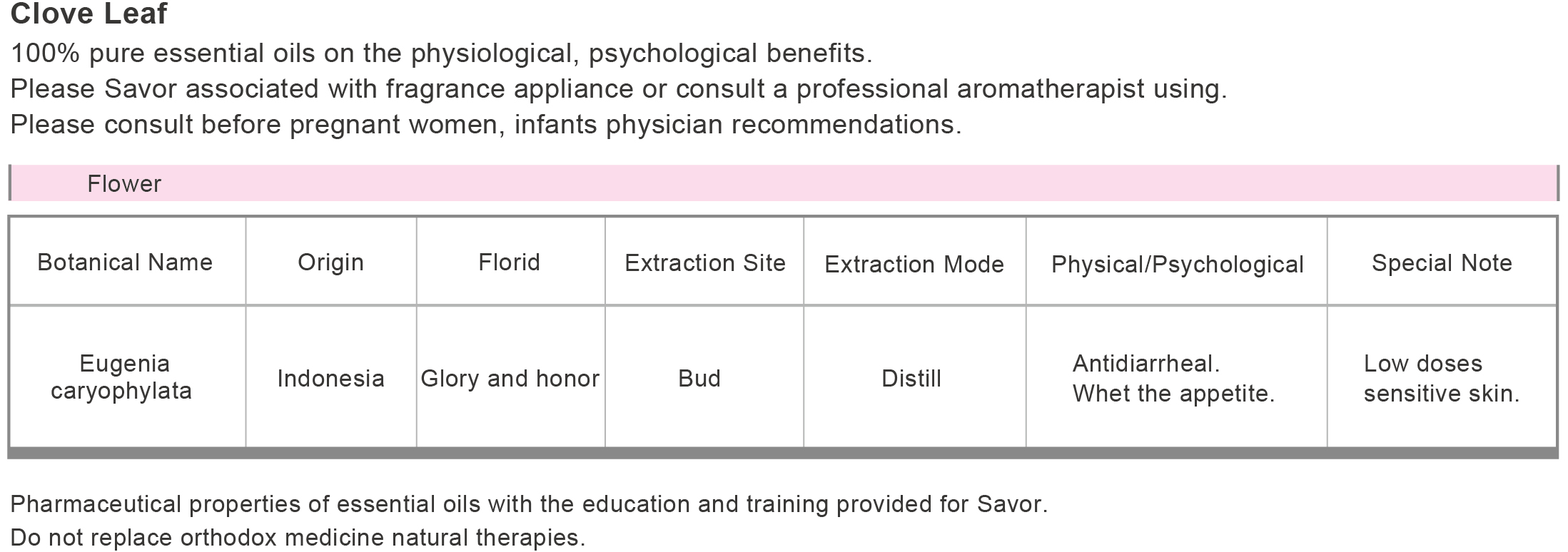 Clove Leaf

100% pure essential oils on the physiological, psychological benefits.
Please Savor associated with fragrance appliance or consult a professional aromatherapist using.
Please consult before pregnant women, infants physician recommendations.

Flower

| Botanical Name | Origin | Florid | Extraction Site | Extraction Mode | Physical/Psychological | Special Note |
|---|---|---|---|---|---|---|
| Eugenia caryophylata | Indonesia | Glory and honor | Bud | Distill | Antidiarrheal. Whet the appetite. | Low doses sensitive skin. |

Pharmaceutical properties of essential oils with the education and training provided for Savor.
Do not replace orthodox medicine natural therapies.